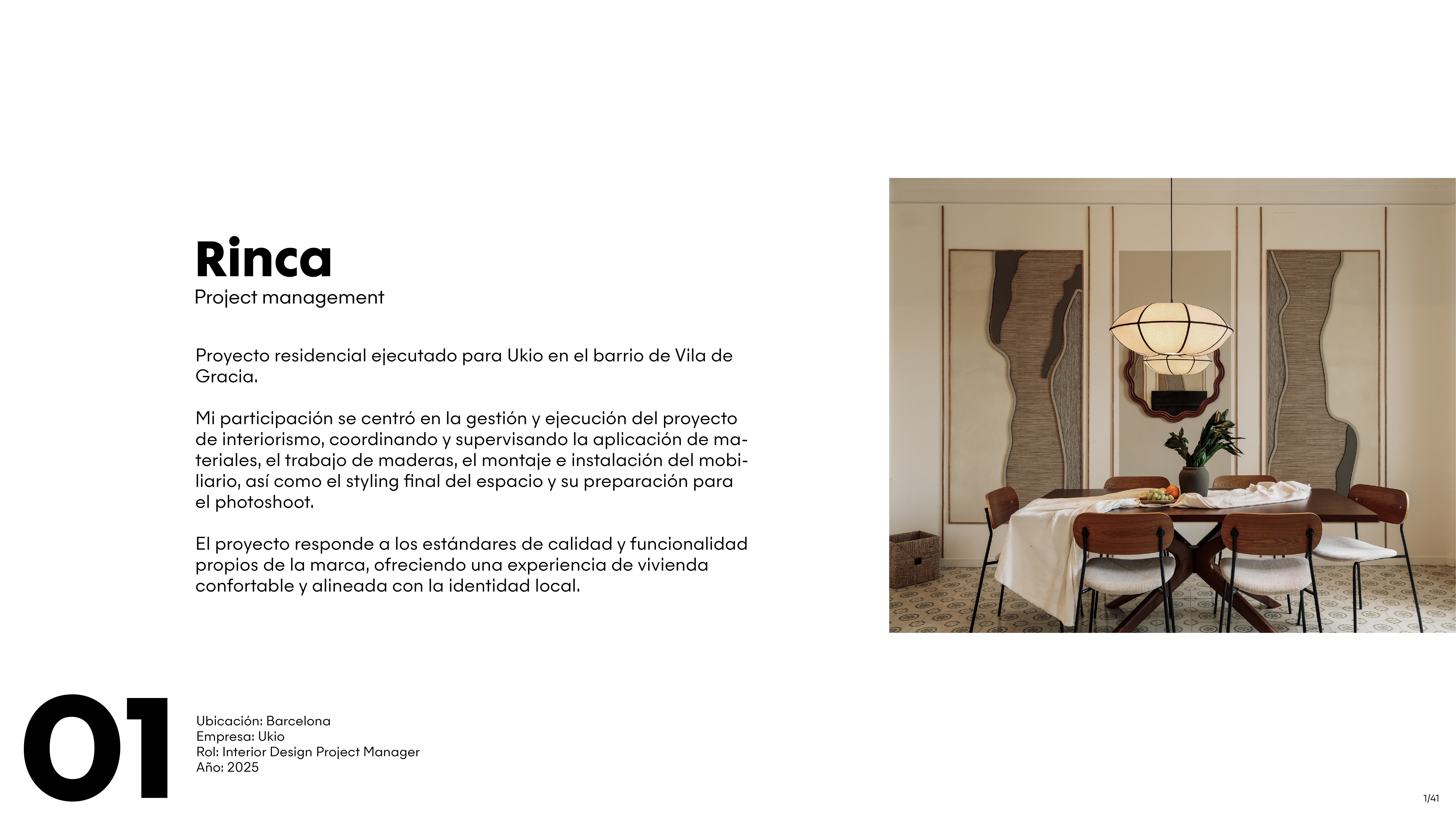 Rinca
Project management

Proyecto residencial ejecutado para Ukio en el barrio de Vila de Gracia.

Mi participación se centró en la gestión y ejecución del proyecto de interiorismo, coordinando y supervisando la aplicación de materiales, el trabajo de maderas, el montaje e instalación del mobiliario, así como el styling final del espacio y su preparación para el photoshoot.

El proyecto responde a los estándares de calidad y funcionalidad propios de la marca, ofreciendo una experiencia de vivienda confortable y alineada con la identidad local.

01

Ubicación: Barcelona
Empresa: Ukio
Rol: Interior Design Project Manager
Año: 2025

1/41